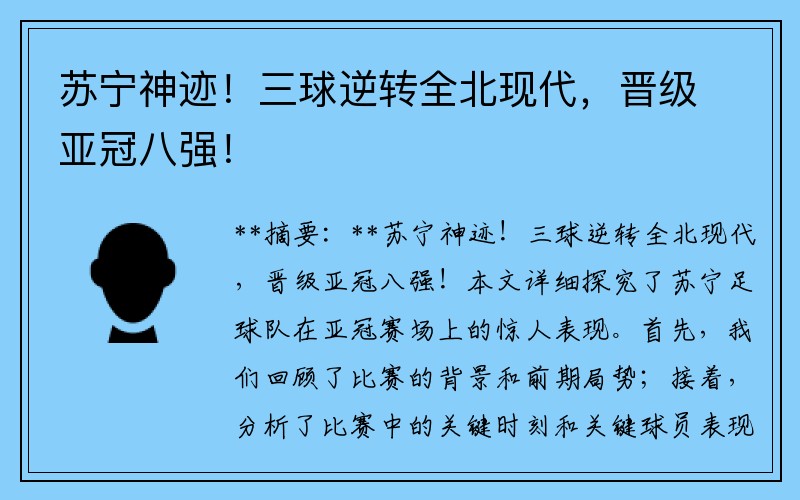 苏宁神迹！三球逆转全北现代，晋级亚冠八强！

**摘要：**苏宁神迹！三球逆转全北现代，晋级亚冠八强！本文详细探究了苏宁足球队在亚冠赛场上的惊人表现。首先，我们回顾了比赛的背景和前期局势；接着，分析了比赛中的关键时刻和关键球员表现